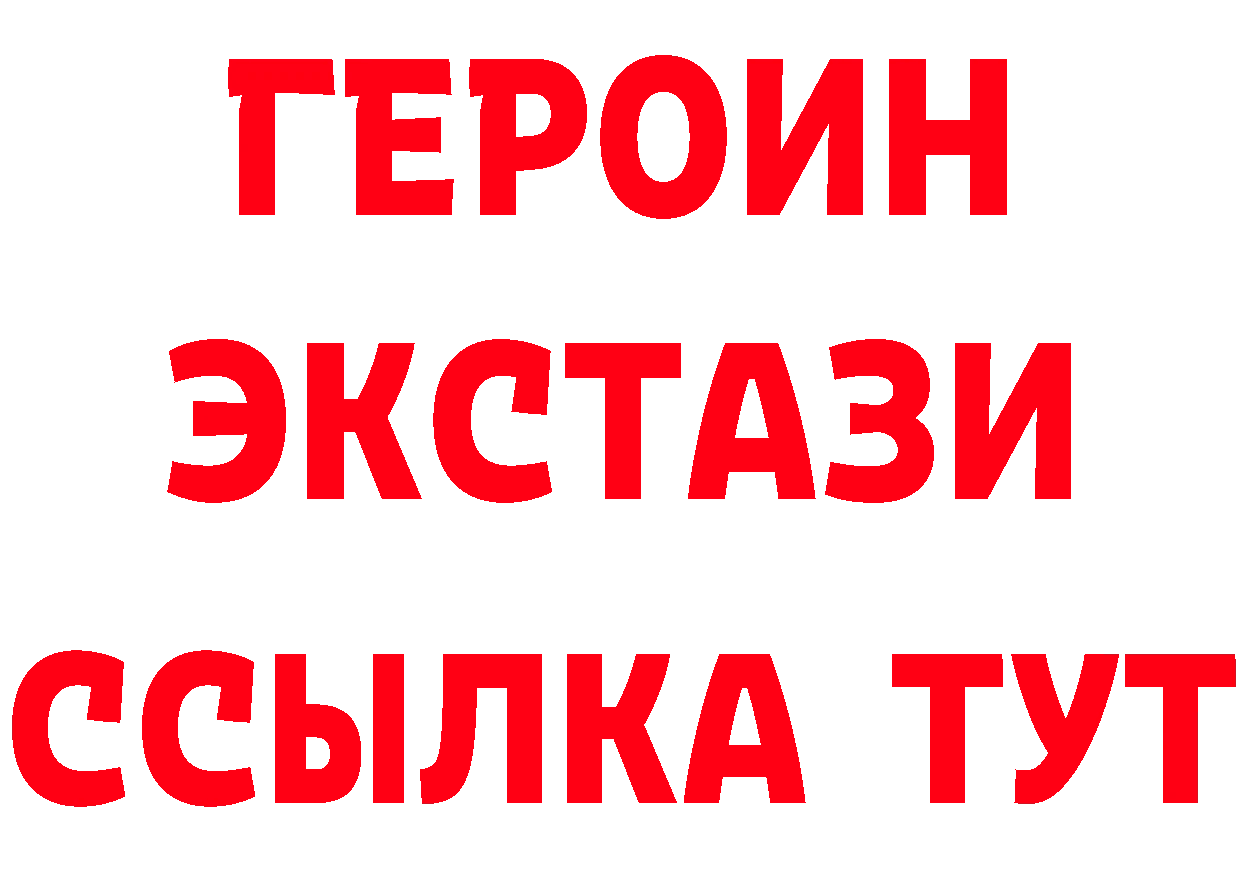 ГЕРОИН
ЭКСТАЗИ
ССЫЛКА ТУТ